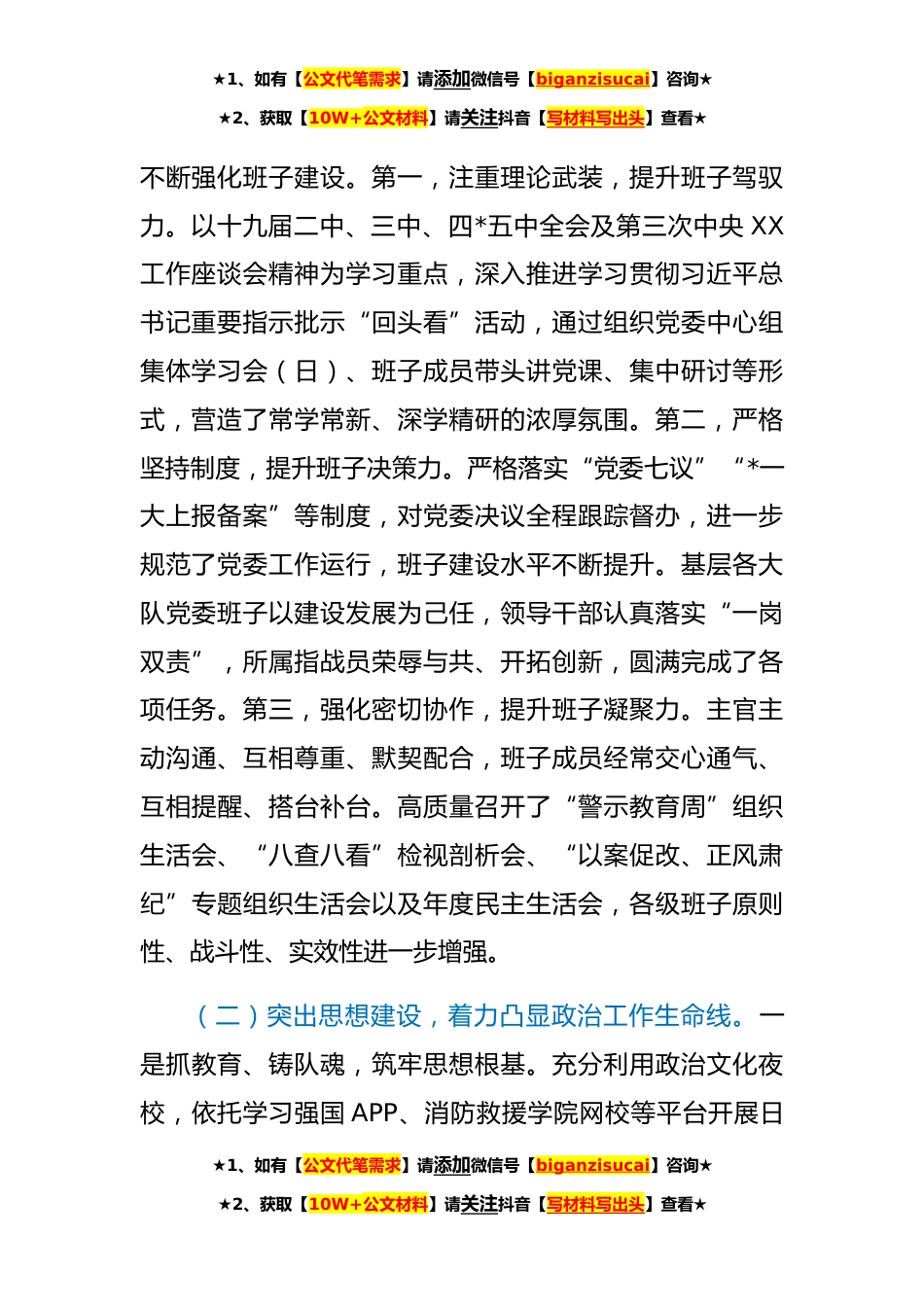 ★1、如有【公文代笔需求】请添加微信号【biganzisucai】咨询★

★2、获取【10W+公文材料】请关注抖音【写材料写出头】查看★

不断强化班子建设。第一，注重理论武装，提升班子驾驭力。以十九届二中、三中、四*五中全会及第三次中央 XX 工作座谈会精神为学习重点，深入推进学习贯彻习近平总书记重要指示批示“回头看”活动，通过组织党委中心组集体学习会（日）、班子成员带头讲党课、集中研讨等形式，营造了常学常新、深学精研的浓厚氛围。第二，严格坚持制度，提升班子决策力。严格落实“党委七议”“*一大上报备案”等制度，对党委决议全程跟踪督办，进一步规范了党委工作运行，班子建设水平不断提升。基层各大队党委班子以建设发展为己任，领导干部认真落实“一岗双责”，所属指战员荣辱与共、开拓创新，圆满完成了各项任务。第三，强化密切协作，提升班子凝聚力。主官主动沟通、互相尊重、默契配合，班子成员经常交心通气、互相提醒、搭台补台。高质量召开了“警示教育周”组织生活会、“八查八看”检视剖析会、“以案促改、正风肃纪”专题组织生活会以及年度民主生活会，各级班子原则性、战斗性、实效性进一步增强。

（二）突出思想建设，着力凸显政治工作生命线。一是抓教育、铸队魂，筑牢思想根基。充分利用政治文化夜校，依托学习强国 APP、消防救援学院网校等平台开展日

★1、如有【公文代笔需求】请添加微信号【biganzisucai】咨询★

★2、获取【10W+公文材料】请关注抖音【写材料写出头】查看★